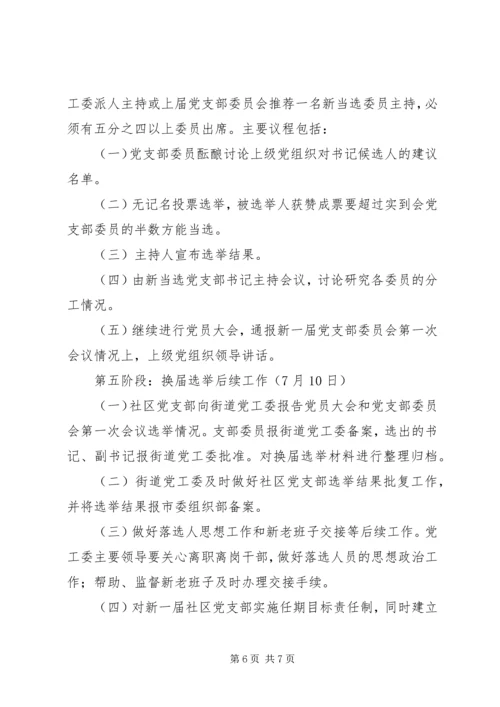 工委派人主持或上届党支部委员会推荐一名新当选委员主持，必须有五分之四以上委员出席。主要议程包括：

（一）党支部委员酝酿讨论上级党组织对书记候选人的建议名单。

（二）无记名投票选举，被选举人获赞成票要超过实到会党支部委员的半数方能当选。

（三）主持人宣布选举结果。

（四）由新当选党支部书记主持会议，讨论研究各委员的分工情况。

（五）继续进行党员大会，通报新一届党支部委员会第一次会议情况上，上级党组织领导讲话。

第五阶段：换届选举后续工作（7月10日）

（一）社区党支部向街道党工委报告党员大会和党支部委员会第一次会议选举情况。支部委员报街道党工委备案，选出的书记、副书记报街道党工委批准。对换届选举材料进行整理归档。

（二）街道党工委及时做好社区党支部选举结果批复工作，并将选举结果报市委组织部备案。

（三）做好落选人思想工作和新老班子交接等后续工作。党工委主要领导要关心离职离岗干部，做好落选人员的思想政治工作；帮助、监督新老班子及时办理交接手续。

（四）对新一届社区党支部实施任期目标责任制，同时建立

第6页 共7页